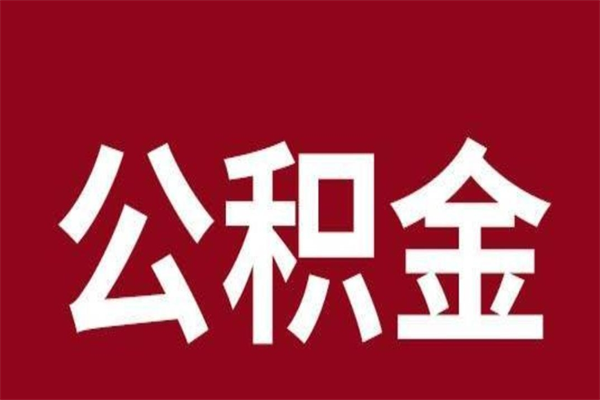 公积金